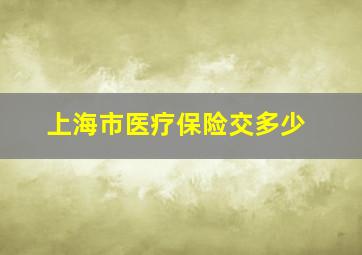 上海市医疗保险交多少